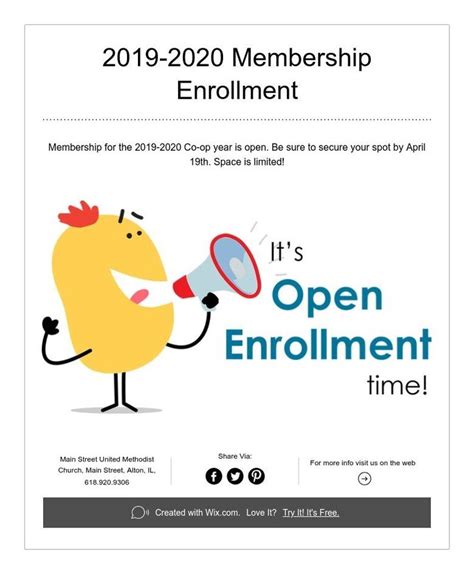 2019-2020 Membership Enrollment

Membership for the 2019-2020 Co-op year is open. Be sure to secure your spot by April 19th. Space is limited!

It's
Open
Enrollment
time!

Main Street United Methodist Church, Main Street, Alton, IL, 618.920.9306

Share Via:

For more info visit us on the web

Created with Wix.com. Love It? Try It! It's Free.